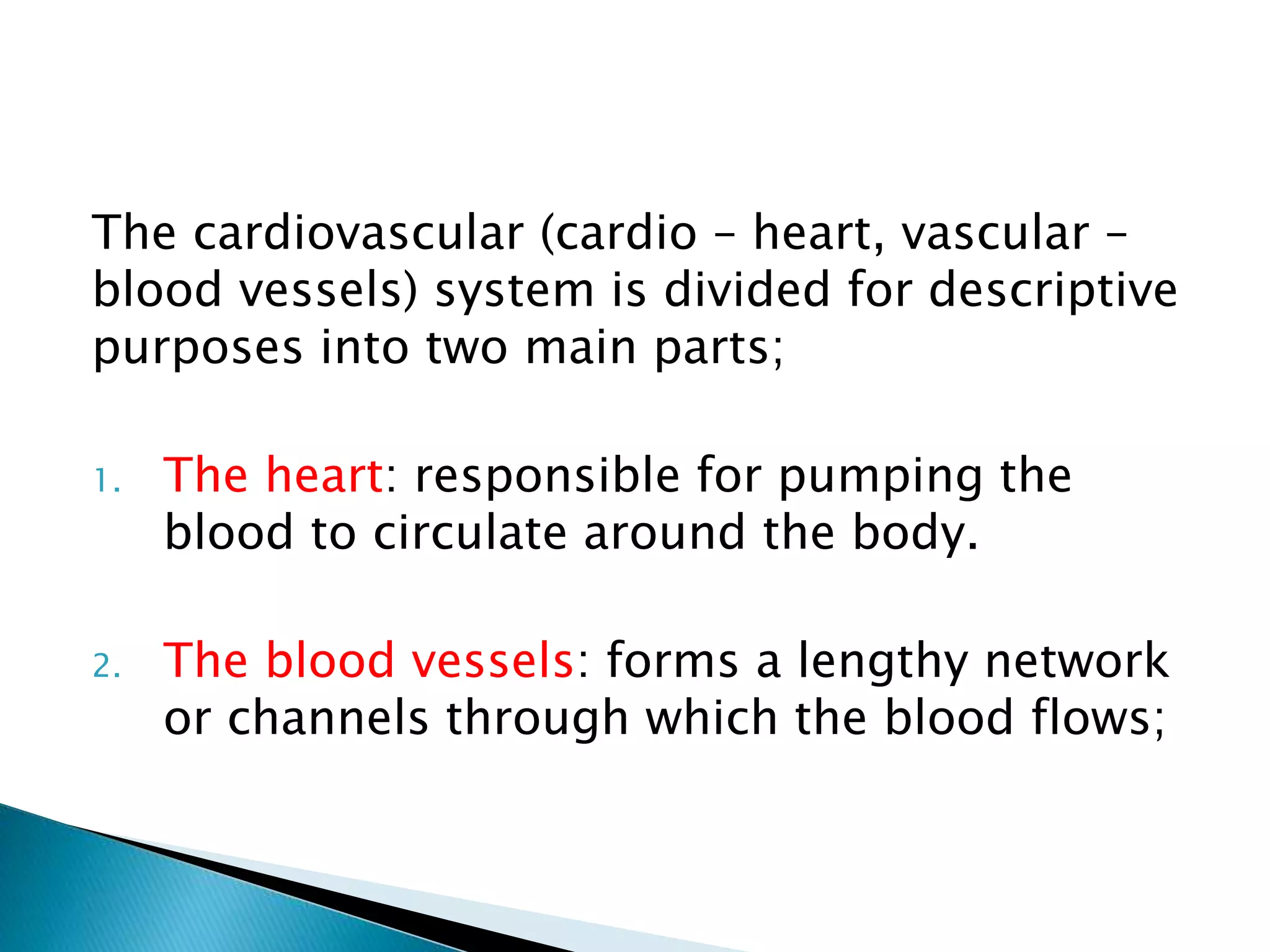 The cardiovascular (cardio – heart, vascular – blood vessels) system is divided for descriptive purposes into two main parts;

1. The heart: responsible for pumping the blood to circulate around the body.

2. The blood vessels: forms a lengthy network or channels through which the blood flows;